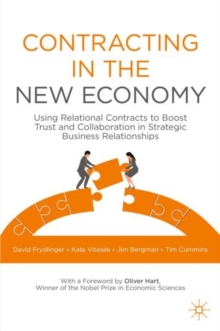 CONTRACTING IN THE NEW ECONOMY

Using Relational Contracts to Boost Trust and Collaboration in Strategic Business Relationships

David Frydlinger • Kate Vitasek • Jim Bergman • Tim Cummins

With a Foreword by Oliver Hart, Winner of the Nobel Prize in Economic Sciences